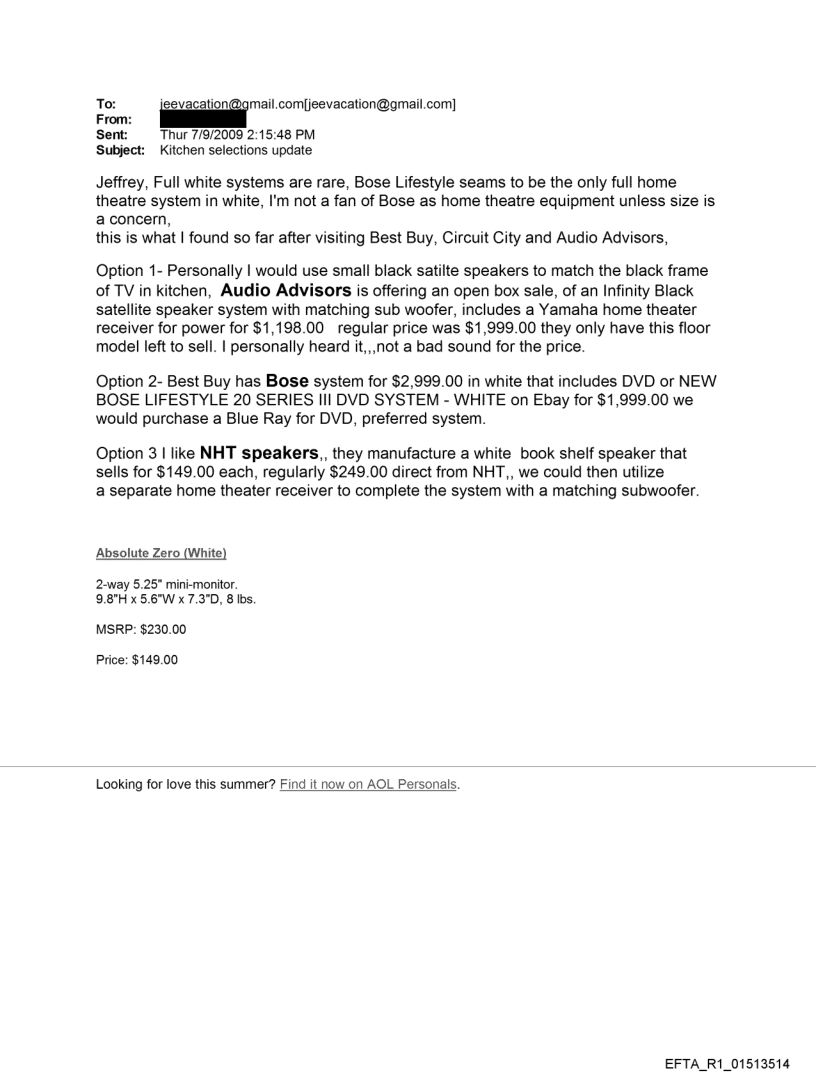 To: jeevacation@gmail.com[jeevacation@gmail.com]
From:
Sent: Thur 7/9/2009 2:15:48 PM
Subject: Kitchen selections update

Jeffrey, Full white systems are rare, Bose Lifestyle seams to be the only full home theatre system in white, I'm not a fan of Bose as home theatre equipment unless size is a concern,
this is what I found so far after visiting Best Buy, Circuit City and Audio Advisors,

Option 1- Personally I would use small black satilte speakers to match the black frame of TV in kitchen, Audio Advisors is offering an open box sale, of an Infinity Black satellite speaker system with matching sub woofer, includes a Yamaha home theater receiver for power for $1,198.00 regular price was $1,999.00 they only have this floor model left to sell. I personally heard it,,,not a bad sound for the price.

Option 2- Best Buy has Bose system for $2,999.00 in white that includes DVD or NEW BOSE LIFESTYLE 20 SERIES III DVD SYSTEM - WHITE on Ebay for $1,999.00 we would purchase a Blue Ray for DVD, preferred system.

Option 3 I like NHT speakers,, they manufacture a white book shelf speaker that sells for $149.00 each, regularly $249.00 direct from NHT,, we could then utilize a separate home theater receiver to complete the system with a matching subwoofer.

Absolute Zero (White)

2-way 5.25" mini-monitor.
9.8"H x 5.6"W x 7.3"D, 8 lbs.

MSRP: $230.00

Price: $149.00

Looking for love this summer? Find it now on AOL Personals.

EFTA_R1_01513514